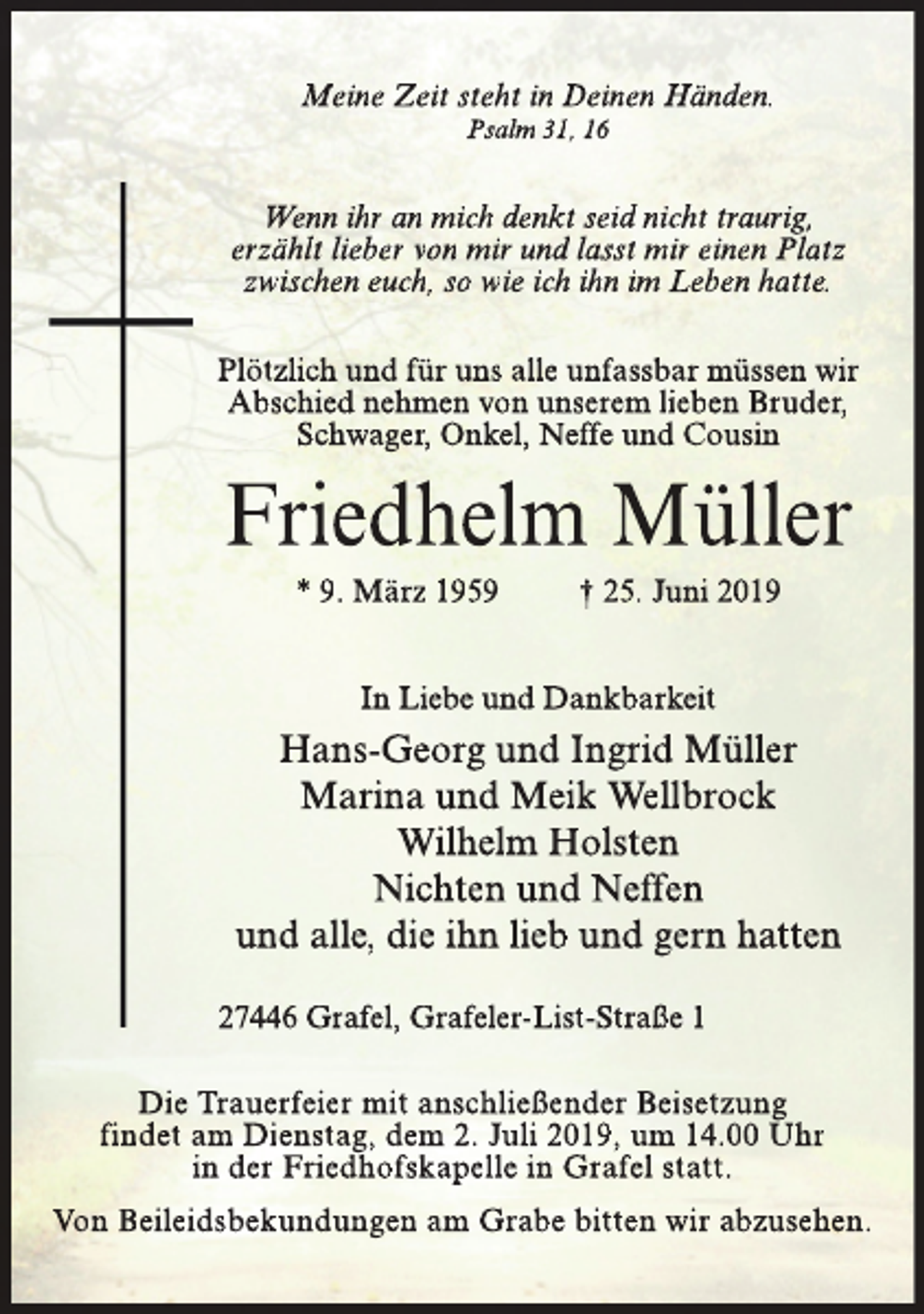 Meine Zeit steht in Deinen Händen.
Psalm 31, 16

Wenn ihr an mich denkt seid nicht traurig, erzählt lieber von mir und lasst mir einen Platz zwischen euch, so wie ich ihn im Leben hatte.

Plötzlich und für uns alle unfassbar müssen wir Abschied nehmen von unserem lieben Bruder, Schwager, Onkel, Neffe und Cousin

Friedhelm Müller

* 9. März 1959 † 25. Juni 2019

In Liebe und Dankbarkeit
Hans-Georg und Ingrid Müller
Marina und Meik Wellbrock
Wilhelm Holsten
Nichten und Neffen
und alle, die ihn lieb und gern hatten

27446 Grafel, Grafeler-List-Straße 1

Die Trauerfeier mit anschließender Beisetzung findet am Dienstag, dem 2. Juli 2019, um 14.00 Uhr in der Friedhofskapelle in Grafel statt.

Von Beileidsbekundungen am Grabe bitten wir abzusehen.